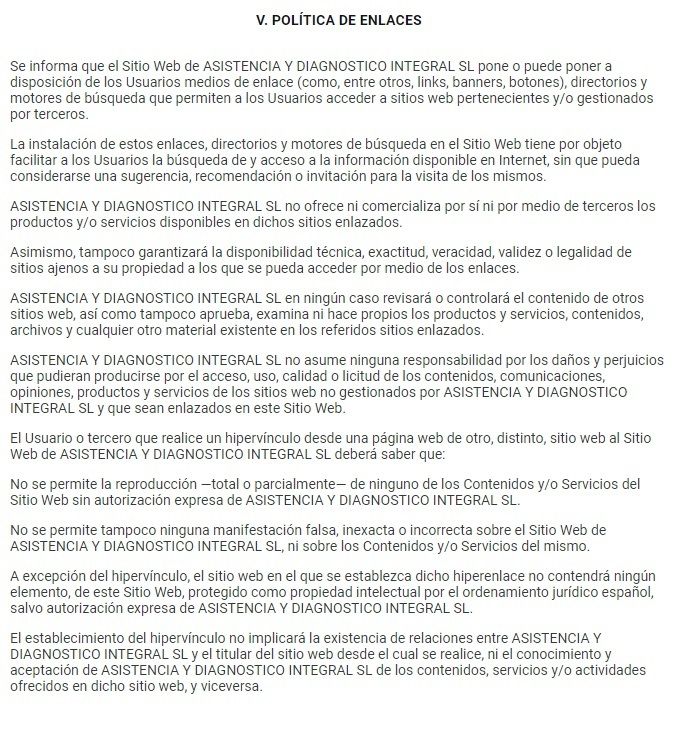 V. POLÍTICA DE ENLACES

Se informa que el Sitio Web de ASISTENCIA Y DIAGNOSTICO INTEGRAL SL pone o puede poner a disposición de los Usuarios medios de enlace (como, entre otros, links, banners, botones), directorios y motores de búsqueda que permiten a los Usuarios acceder a sitios web pertenecientes y/o gestionados por terceros.

La instalación de estos enlaces, directorios y motores de búsqueda en el Sitio Web tiene por objeto facilitar a los Usuarios la búsqueda de y acceso a la información disponible en Internet, sin que pueda considerarse una sugerencia, recomendación o invitación para la visita de los mismos.

ASISTENCIA Y DIAGNOSTICO INTEGRAL SL no ofrece ni comercializa por sí ni por medio de terceros los productos y/o servicios disponibles en dichos sitios enlazados.

Asimismo, tampoco garantizará la disponibilidad técnica, exactitud, veracidad, validez o legalidad de sitios ajenos a su propiedad a los que se pueda acceder por medio de los enlaces.

ASISTENCIA Y DIAGNOSTICO INTEGRAL SL en ningún caso revisará o controlará el contenido de otros sitios web, así como tampoco aprueba, examina ni hace propios los productos y servicios, contenidos, archivos y cualquier otro material existente en los referidos sitios enlazados.

ASISTENCIA Y DIAGNOSTICO INTEGRAL SL no asume ninguna responsabilidad por los daños y perjuicios que pudieran producirse por el acceso, uso, calidad o licitud de los contenidos, comunicaciones, opiniones, productos y servicios de los sitios web no gestionados por ASISTENCIA Y DIAGNOSTICO INTEGRAL SL y que sean enlazados en este Sitio Web.

El Usuario o tercero que realice un hipervínculo desde una página web de otro, distinto, sitio web al Sitio Web de ASISTENCIA Y DIAGNOSTICO INTEGRAL SL deberá saber que:

No se permite la reproducción —total o parcialmente— de ninguno de los Contenidos y/o Servicios del Sitio Web sin autorización expresa de ASISTENCIA Y DIAGNOSTICO INTEGRAL SL.

No se permite tampoco ninguna manifestación falsa, inexacta o incorrecta sobre el Sitio Web de ASISTENCIA Y DIAGNOSTICO INTEGRAL SL, ni sobre los Contenidos y/o Servicios del mismo.

A excepción del hipervínculo, el sitio web en el que se establezca dicho hiperenlace no contendrá ningún elemento, de este Sitio Web, protegido como propiedad intelectual por el ordenamiento jurídico español, salvo autorización expresa de ASISTENCIA Y DIAGNOSTICO INTEGRAL SL.

El establecimiento del hipervínculo no implicará la existencia de relaciones entre ASISTENCIA Y DIAGNOSTICO INTEGRAL SL y el titular del sitio web desde el cual se realice, ni el conocimiento y aceptación de ASISTENCIA Y DIAGNOSTICO INTEGRAL SL de los contenidos, servicios y/o actividades ofrecidos en dicho sitio web, y viceversa.